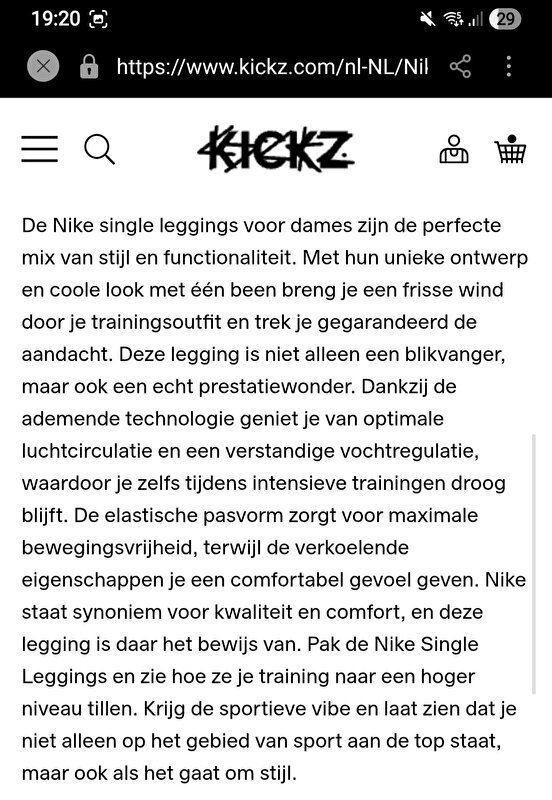 19:20

29

https://www.kickz.com/nl-NL/Nil

KICKZ

De Nike single leggings voor dames zijn de perfecte mix van stijl en functionaliteit. Met hun unieke ontwerp en coole look met één been breng je een frisse wind door je trainingsoutfit en trek je gegarandeerd de aandacht. Deze legging is niet alleen een blikvanger, maar ook een echt prestatiewonder. Dankzij de ademende technologie geniet je van optimale luchtcirculatie en een verstandige vochtregulatie, waardoor je zelfs tijdens intensieve trainingen droog blijft. De elastische pasvorm zorgt voor maximale bewegingsvrijheid, terwijl de verkoelende eigenschappen je een comfortabel gevoel geven. Nike staat synoniem voor kwaliteit en comfort, en deze legging is daar het bewijs van. Pak de Nike Single Leggings en zie hoe ze je training naar een hoger niveau tillen. Krijg de sportieve vibe en laat zien dat je niet alleen op het gebied van sport aan de top staat, maar ook als het gaat om stijl.